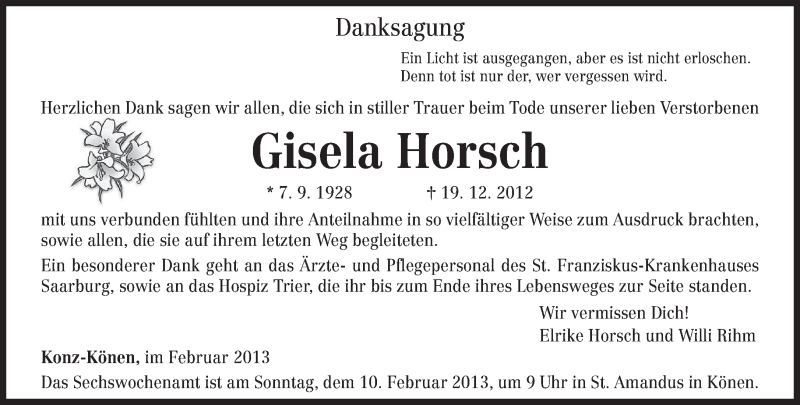 Danksagung

Ein Licht ist ausgegangen, aber es ist nicht erloschen.
Denn tot ist nur der, wer vergessen wird.

Herzlichen Dank sagen wir allen, die sich in stiller Trauer beim Tode unserer lieben Verstorbenen

Gisela Horsch

* 7. 9. 1928 † 19. 12. 2012

mit uns verbunden fühlten und ihre Anteilnahme in so vielfältiger Weise zum Ausdruck brachten, sowie allen, die sie auf ihrem letzten Weg begleiteten.

Ein besonderer Dank geht an das Ärzte- und Pflegepersonal des St. Franziskus-Krankenhauses Saarburg, sowie an das Hospiz Trier, die ihr bis zum Ende ihres Lebensweges zur Seite standen.

Wir vermissen Dich!
Elrike Horsch und Willi Rihm

Konz-Könen, im Februar 2013

Das Sechswochenamt ist am Sonntag, dem 10. Februar 2013, um 9 Uhr in St. Amandus in Könen.